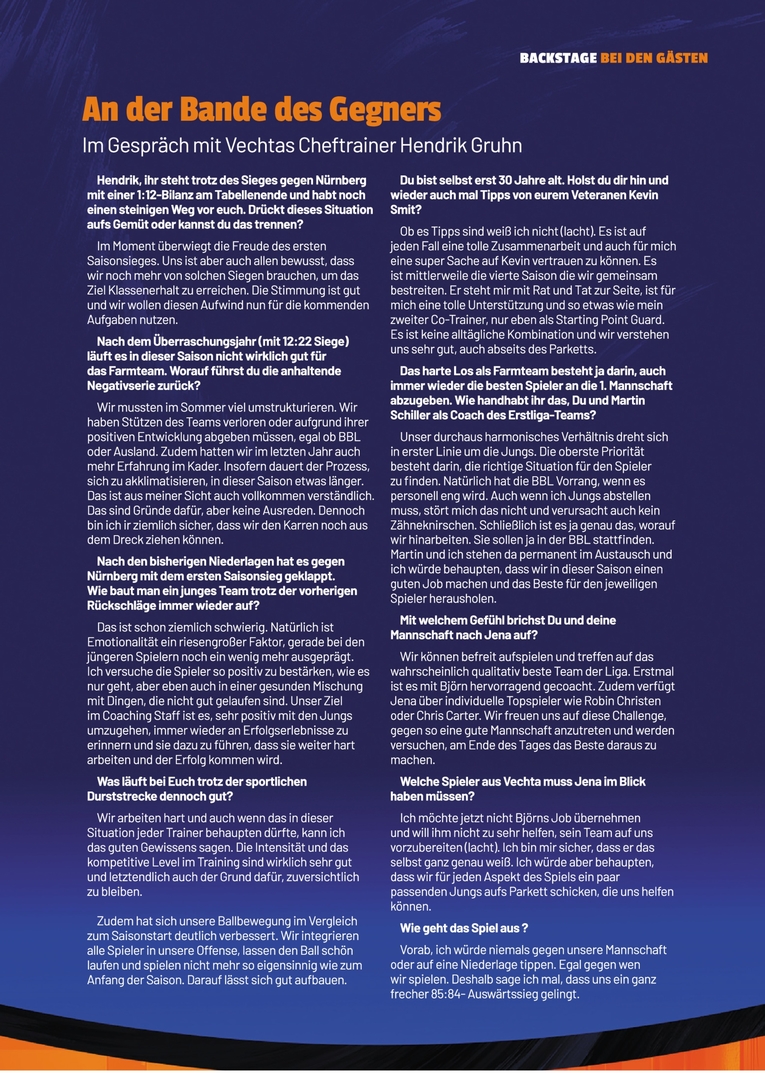 BACKSTAGE BEI DEN GÄSTEN

An der Bande des Gegners

Im Gespräch mit Vechtas Cheftrainer Hendrik Gruhn

Hendrik, ihr steht trotz des Sieges gegen Nürnberg mit einer 1:12-Bilanz am Tabellenende und habt noch einen steinigen Weg vor euch. Drückt dieses Situation aufs Gemüt oder kannst du das trennen?

Im Moment überwiegt die Freude des ersten Saisonsieges. Uns ist aber auch allen bewusst, dass wir noch mehr von solchen Siegen brauchen, um das Ziel Klassenerhalt zu erreichen. Die Stimmung ist gut und wir wollen diesen Aufwind nun für die kommenden Aufgaben nutzen.

Nach dem Überraschungsjahr (mit 12:22 Siege) läuft es in dieser Saison nicht wirklich gut für das Farmteam. Worauf führst du die anhaltende Negativserie zurück?

Wir mussten im Sommer viel umstrukturieren. Wir haben Stützen des Teams verloren oder aufgrund ihrer positiven Entwicklung abgeben müssen, egal ob BBL oder Ausland. Zudem hatten wir im letzten Jahr auch mehr Erfahrung im Kader. Insofern dauert der Prozess, sich zu akklimatisieren, in dieser Saison etwas länger. Das ist aus meiner Sicht auch vollkommen verständlich. Das sind Gründe dafür, aber keine Ausreden. Dennoch bin ich ir ziemlich sicher, dass wir den Karren noch aus dem Dreck ziehen können.

Nach den bisherigen Niederlagen hat es gegen Nürnberg mit dem ersten Saisonsieg geklappt. Wie baut man ein junges Team trotz der vorherigen Rückschläge immer wieder auf?

Das ist schon ziemlich schwierig. Natürlich ist Emotionalität ein riesengroßer Faktor, gerade bei den jüngeren Spielern noch ein wenig mehr ausgeprägt. Ich versuche die Spieler so positiv zu bestärken, wie es nur geht, aber eben auch in einer gesunden Mischung mit Dingen, die nicht gut gelaufen sind. Unser Ziel im Coaching Staff ist es, sehr positiv mit den Jungs umzugehen, immer wieder an Erfolgserlebnisse zu erinnern und sie dazu zu führen, dass sie weiter hart arbeiten und der Erfolg kommen wird.

Was läuft bei Euch trotz der sportlichen Durststrecke dennoch gut?

Wir arbeiten hart und auch wenn das in dieser Situation jeder Trainer behaupten dürfte, kann ich das guten Gewissens sagen. Die Intensität und das kompetitive Level im Training sind wirklich sehr gut und letztendlich auch der Grund dafür, zuversichtlich zu bleiben.

Zudem hat sich unsere Ballbewegung im Vergleich zum Saisonstart deutlich verbessert. Wir integrieren alle Spieler in unsere Offense, lassen den Ball schön laufen und spielen nicht mehr so eigensinnig wie zum Anfang der Saison. Darauf lässt sich gut aufbauen.

Du bist selbst erst 30 Jahre alt. Holst du dir hin und wieder auch mal Tipps von eurem Veteranen Kevin Smit?

Ob es Tipps sind weiß ich nicht (lacht). Es ist auf jeden Fall eine tolle Zusammenarbeit und auch für mich eine super Sache auf Kevin vertrauen zu können. Es ist mittlerweile die vierte Saison die wir gemeinsam bestreiten. Er steht mir mit Rat und Tat zur Seite, ist für mich eine tolle Unterstützung und so etwas wie mein zweiter Co-Trainer, nur eben als Starting Point Guard. Es ist keine alltägliche Kombination und wir verstehen uns sehr gut, auch abseits des Parketts.

Das harte Los als Farmteam besteht ja darin, auch immer wieder die besten Spieler an die 1. Mannschaft abzugeben. Wie handhabt ihr das, Du und Martin Schiller als Coach des Erstliga-Teams?

Unser durchaus harmonisches Verhältnis dreht sich in erster Linie um die Jungs. Die oberste Priorität besteht darin, die richtige Situation für den Spieler zu finden. Natürlich hat die BBL Vorrang, wenn es personell eng wird. Auch wenn ich Jungs abstellen muss, stört mich das nicht und verursacht auch kein Zähneknirschen. Schließlich ist es ja genau das, worauf wir hinarbeiten. Sie sollen ja in der BBL stattfinden. Martin und ich stehen da permanent im Austausch und ich würde behaupten, dass wir in dieser Saison einen guten Job machen und das Beste für den jeweiligen Spieler herausholen.

Mit welchem Gefühl brichst Du und deine Mannschaft nach Jena auf?

Wir können befreit aufspielen und treffen auf das wahrscheinlich qualitativ beste Team der Liga. Erstmal ist es mit Björn hervorragend gecoacht. Zudem verfügt Jena über individuelle Topspieler wie Robin Christen oder Chris Carter. Wir freuen uns auf diese Challenge, gegen so eine gute Mannschaft anzutreten und werden versuchen, am Ende des Tages das Beste daraus zu machen.

Welche Spieler aus Vechta muss Jena im Blick haben müssen?

Ich möchte jetzt nicht Björns Job übernehmen und will ihm nicht zu sehr helfen, sein Team auf uns vorzubereiten (lacht). Ich bin mir sicher, dass er das selbst ganz genau weiß. Ich würde aber behaupten, dass wir für jeden Aspekt des Spiels ein paar passenden Jungs aufs Parkett schicken, die uns helfen können.

Wie geht das Spiel aus ?

Vorab, ich würde niemals gegen unsere Mannschaft oder auf eine Niederlage tippen. Egal gegen wen wir spielen. Deshalb sage ich mal, dass uns ein ganz frecher 85:84- Auswärtssieg gelingt.